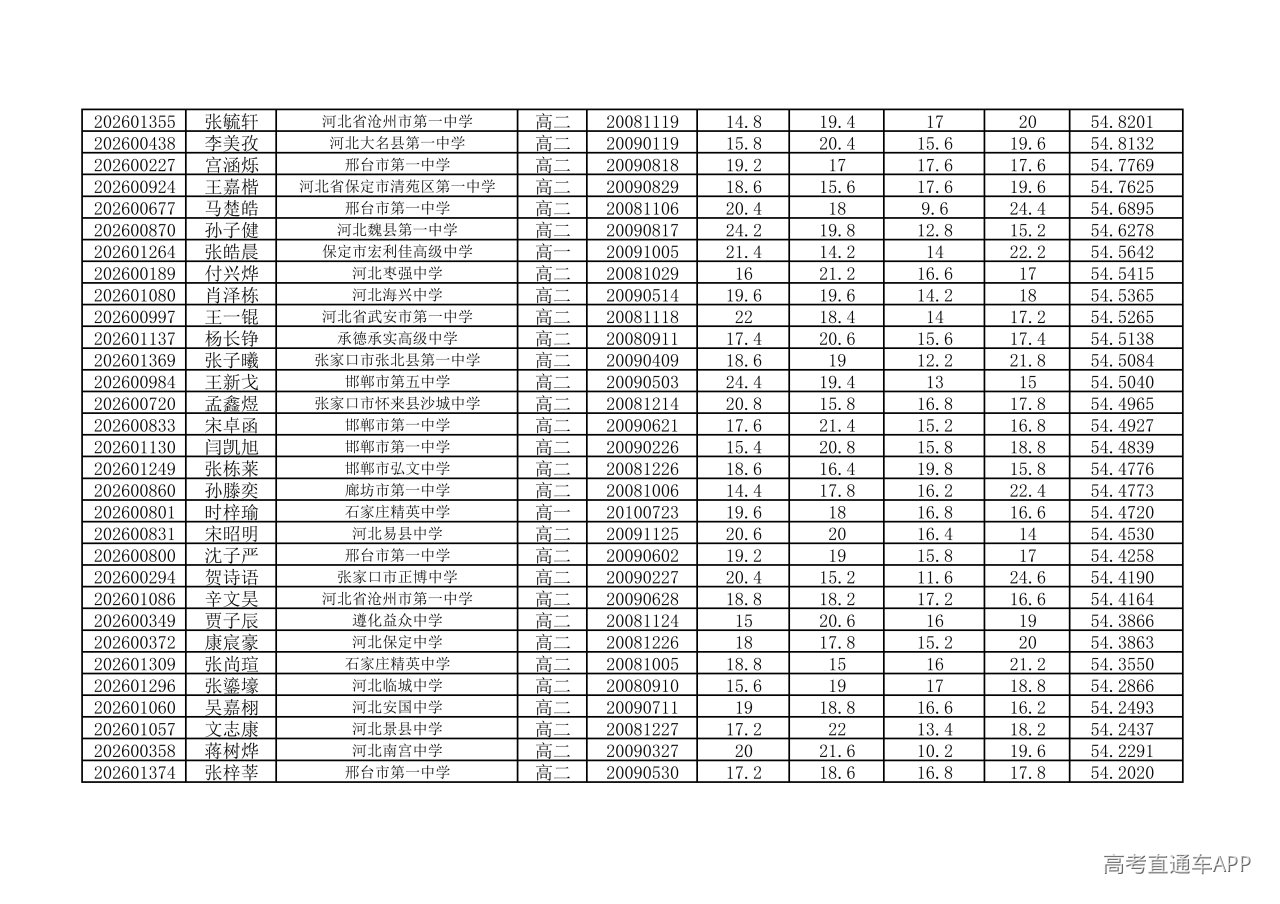 | 202601355 | 张毓轩 | 河北省沧州市第一中学 | 高二 | 20081119 | 14.8 | 19.4 | 17 | 20 | 54.8201 |
|---|---|---|---|---|---|---|---|---|---|
| 202600438 | 李美孜 | 河北大名县第一中学 | 高二 | 20090119 | 15.8 | 20.4 | 15.6 | 19.6 | 54.8132 |
| 202600227 | 宫涵烁 | 邢台市第一中学 | 高二 | 20090818 | 19.2 | 17 | 17.6 | 17.6 | 54.7769 |
| 202600924 | 王嘉楷 | 河北省保定市清苑区第一中学 | 高二 | 20090829 | 18.6 | 15.6 | 17.6 | 19.6 | 54.7625 |
| 202600677 | 马楚皓 | 邢台市第一中学 | 高二 | 20081106 | 20.4 | 18 | 9.6 | 24.4 | 54.6895 |
| 202600870 | 孙子健 | 河北魏县第一中学 | 高二 | 20090817 | 24.2 | 19.8 | 12.8 | 15.2 | 54.6278 |
| 202601264 | 张皓晨 | 保定市宏利佳高级中学 | 高一 | 20091005 | 21.4 | 14.2 | 14 | 22.2 | 54.5642 |
| 202600189 | 付兴烨 | 河北枣强中学 | 高二 | 20081029 | 16 | 21.2 | 16.6 | 17 | 54.5415 |
| 202601080 | 肖泽栋 | 河北海兴中学 | 高二 | 20090514 | 19.6 | 19.6 | 14.2 | 18 | 54.5365 |
| 202600997 | 王一锟 | 河北省武安市第一中学 | 高二 | 20081118 | 22 | 18.4 | 14 | 17.2 | 54.5265 |
| 202601137 | 杨长铮 | 承德承实高级中学 | 高二 | 20080911 | 17.4 | 20.6 | 15.6 | 17.4 | 54.5138 |
| 202601369 | 张子曦 | 张家口市张北县第一中学 | 高二 | 20090409 | 18.6 | 19 | 12.2 | 21.8 | 54.5084 |
| 202600984 | 王新戈 | 邯郸市第五中学 | 高二 | 20090503 | 24.4 | 19.4 | 13 | 15 | 54.5040 |
| 202600720 | 孟鑫煜 | 张家口市怀来县沙城中学 | 高二 | 20081214 | 20.8 | 15.8 | 16.8 | 17.8 | 54.4965 |
| 202600833 | 宋卓函 | 邯郸市第一中学 | 高二 | 20090621 | 17.6 | 21.4 | 15.2 | 16.8 | 54.4927 |
| 202601130 | 闫凯旭 | 邯郸市第一中学 | 高二 | 20090226 | 15.4 | 20.8 | 15.8 | 18.8 | 54.4839 |
| 202601249 | 张栋莱 | 邯郸市弘文中学 | 高二 | 20081226 | 18.6 | 16.4 | 19.8 | 15.8 | 54.4776 |
| 202600860 | 孙滕奕 | 廊坊市第一中学 | 高二 | 20081006 | 14.4 | 17.8 | 16.2 | 22.4 | 54.4773 |
| 202600801 | 时梓瑜 | 石家庄精英中学 | 高一 | 20100723 | 19.6 | 18 | 16.8 | 16.6 | 54.4720 |
| 202600831 | 宋昭明 | 河北易县中学 | 高二 | 20091125 | 20.6 | 20 | 16.4 | 14 | 54.4530 |
| 202600800 | 沈子严 | 邢台市第一中学 | 高二 | 20090602 | 19.2 | 19 | 15.8 | 17 | 54.4258 |
| 202600294 | 贺诗语 | 张家口市正博中学 | 高二 | 20090227 | 20.4 | 15.2 | 11.6 | 24.6 | 54.4190 |
| 202601086 | 辛文昊 | 河北省沧州市第一中学 | 高二 | 20090628 | 18.8 | 18.2 | 17.2 | 16.6 | 54.4164 |
| 202600349 | 贾子辰 | 遵化益众中学 | 高二 | 20081124 | 15 | 20.6 | 16 | 19 | 54.3866 |
| 202600372 | 康宸豪 | 河北保定中学 | 高二 | 20081226 | 18 | 17.8 | 15.2 | 20 | 54.3863 |
| 202601309 | 张尚瑄 | 石家庄精英中学 | 高二 | 20081005 | 18.8 | 15 | 16 | 21.2 | 54.3550 |
| 202601296 | 张鎏壕 | 河北临城中学 | 高二 | 20080910 | 15.6 | 19 | 17 | 18.8 | 54.2866 |
| 202601060 | 吴嘉栩 | 河北安国中学 | 高二 | 20090711 | 19 | 18.8 | 16.6 | 16.2 | 54.2493 |
| 202601057 | 文志康 | 河北景县中学 | 高二 | 20081227 | 17.2 | 22 | 13.4 | 18.2 | 54.2437 |
| 202600358 | 蒋树烨 | 河北南宫中学 | 高二 | 20090327 | 20 | 21.6 | 10.2 | 19.6 | 54.2291 |
| 202601374 | 张梓莘 | 邢台市第一中学 | 高二 | 20090530 | 17.2 | 18.6 | 16.8 | 17.8 | 54.2020 |

高考直通车APP